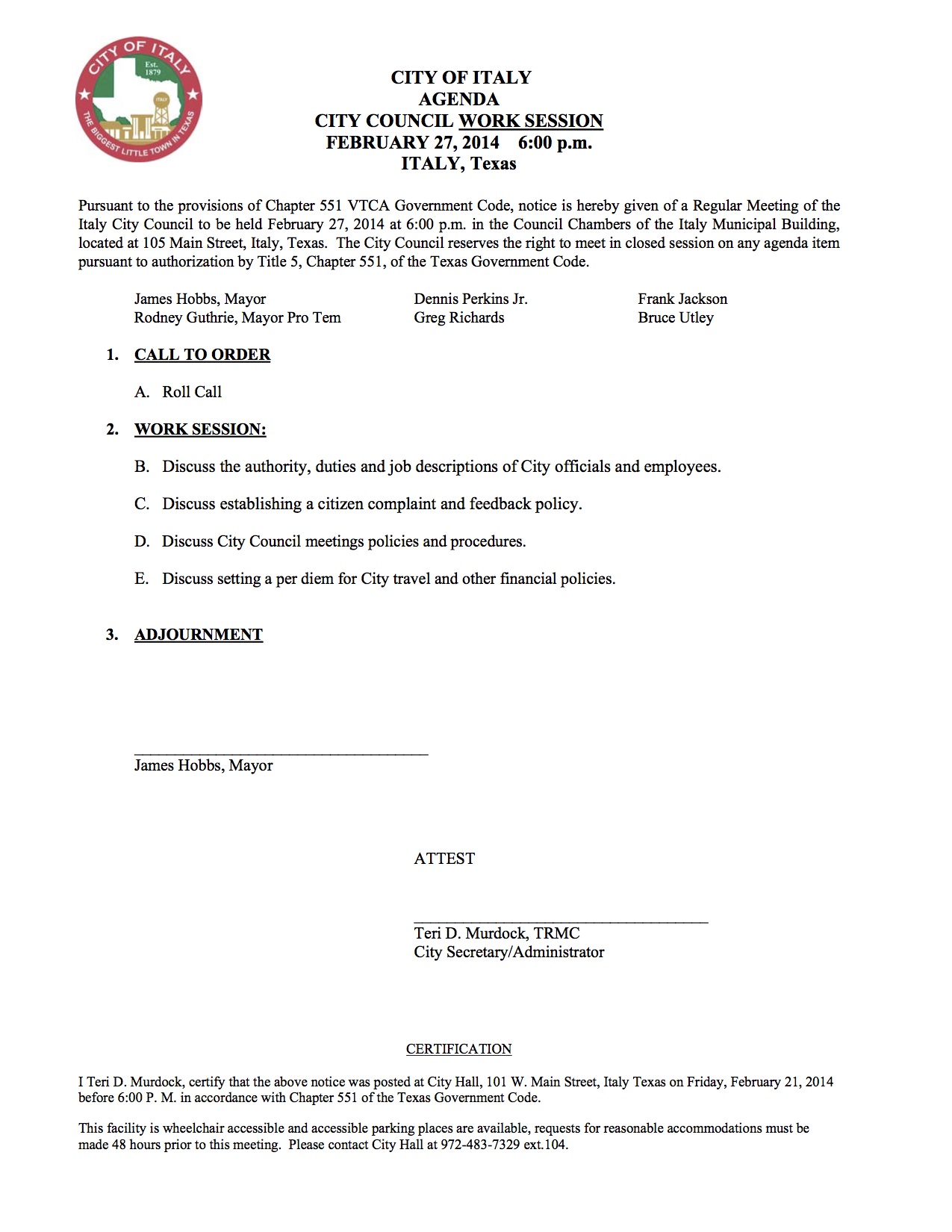 CITY OF ITALY
Est. 1879
ITALY
THE BIGGEST LITTLE TOWN IN TEXAS

CITY OF ITALY
AGENDA
CITY COUNCIL WORK SESSION
FEBRUARY 27, 2014 6:00 p.m.
ITALY, Texas

Pursuant to the provisions of Chapter 551 VTCA Government Code, notice is hereby given of a Regular Meeting of the Italy City Council to be held February 27, 2014 at 6:00 p.m. in the Council Chambers of the Italy Municipal Building, located at 105 Main Street, Italy, Texas. The City Council reserves the right to meet in closed session on any agenda item pursuant to authorization by Title 5, Chapter 551, of the Texas Government Code.

James Hobbs, Mayor
Rodney Guthrie, Mayor Pro Tem

Dennis Perkins Jr.
Greg Richards

Frank Jackson
Bruce Utley

1. CALL TO ORDER

A. Roll Call

2. WORK SESSION:

B. Discuss the authority, duties and job descriptions of City officials and employees.

C. Discuss establishing a citizen complaint and feedback policy.

D. Discuss City Council meetings policies and procedures.

E. Discuss setting a per diem for City travel and other financial policies.

3. ADJOURNMENT

James Hobbs, Mayor

ATTEST

Teri D. Murdock, TRMC
City Secretary/Administrator

CERTIFICATION

I Teri D. Murdock, certify that the above notice was posted at City Hall, 101 W. Main Street, Italy Texas on Friday, February 21, 2014 before 6:00 P. M. in accordance with Chapter 551 of the Texas Government Code.

This facility is wheelchair accessible and accessible parking places are available, requests for reasonable accommodations must be made 48 hours prior to this meeting. Please contact City Hall at 972-483-7329 ext.104.